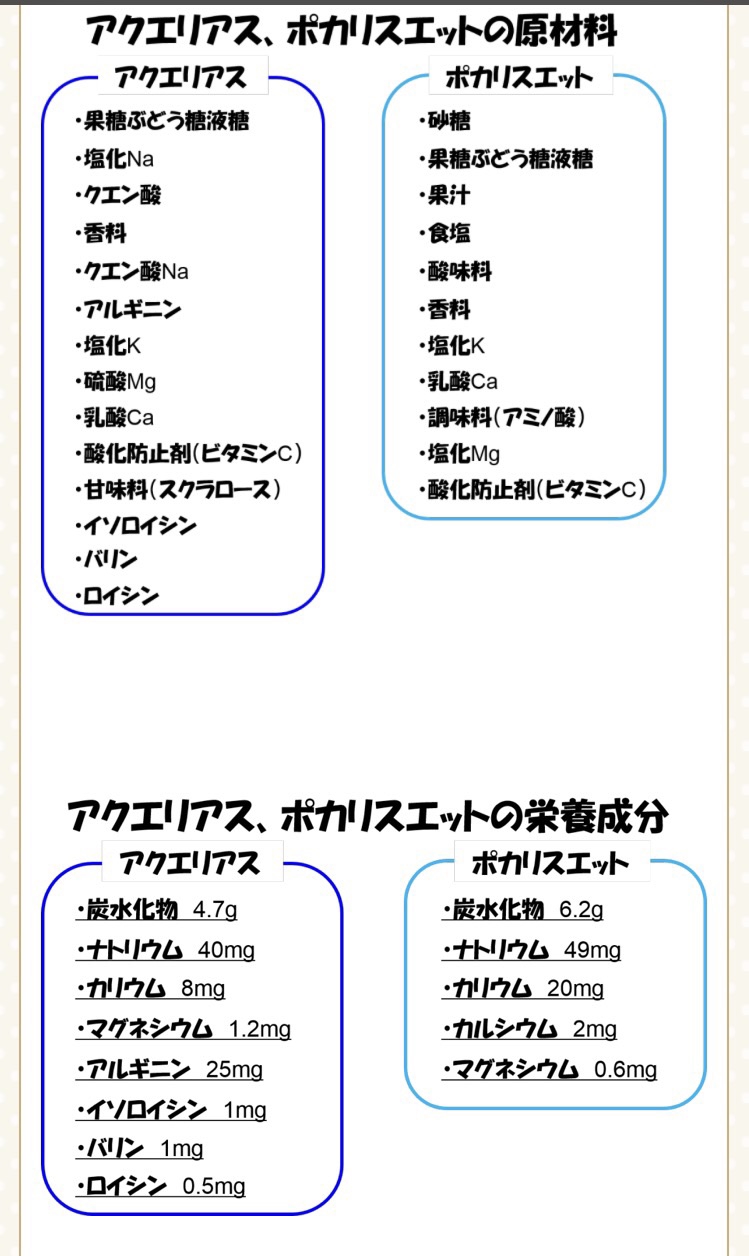 アクエリアス、ポカリスエットの原材料

アクエリアス

・果糖ぶどう糖液糖
・塩化Na
・クエン酸
・香料
・クエン酸Na
・アルギニン
・塩化K
・硫酸Mg
・乳酸Ca
・酸化防止剤(ビタミンC)
・甘味料(スクラロース)
・イソロイシン
・バリン
・ロイシン

ポカリスエット

・砂糖
・果糖ぶどう糖液糖
・果汁
・食塩
・酸味料
・香料
・塩化K
・乳酸Ca
・調味料(アミノ酸)
・塩化Mg
・酸化防止剤(ビタミンC)

アクエリアス、ポカリスエットの栄養成分

アクエリアス

・炭水化物 4.7g
・ナトリウム 40mg
・カリウム 8mg
・マグネシウム 1.2mg
・アルギニン 25mg
・イソロイシン 1mg
・バリン 1mg
・ロイシン 0.5mg

ポカリスエット

・炭水化物 6.2g
・ナトリウム 49mg
・カリウム 20mg
・カルシウム 2mg
・マグネシウム 0.6mg